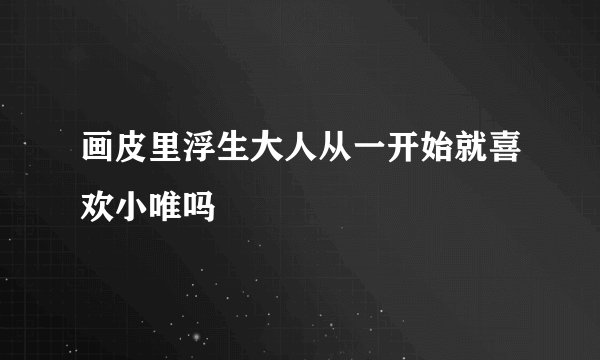 画皮里浮生大人从一开始就喜欢小唯吗